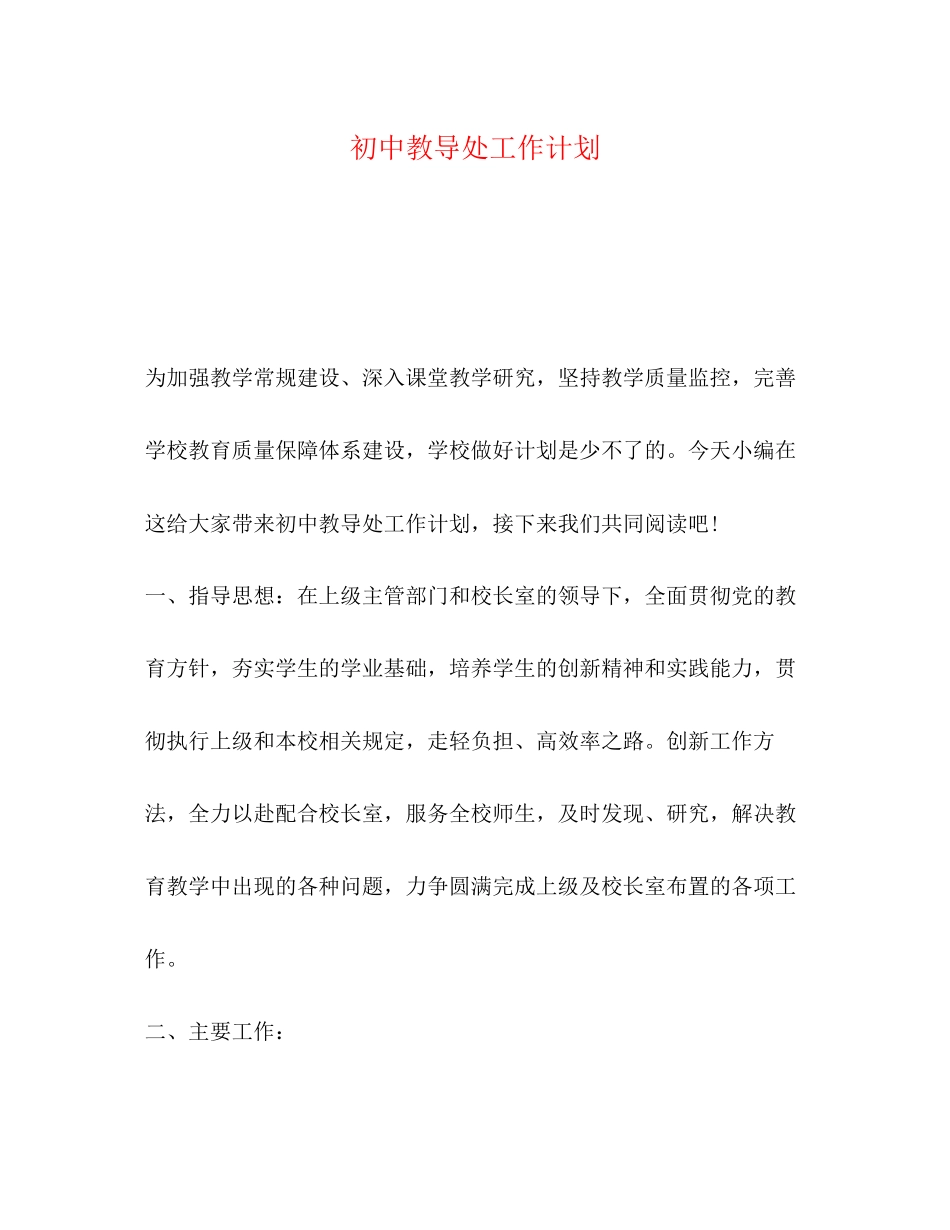 初中教导处工作计划

为加强教学常规建设、深入课堂教学研究，坚持教学质量监控，完善学校教育质量保障体系建设，学校做好计划是少不了的。今天小编在这给大家带来初中教导处工作计划，接下来我们共同阅读吧！

一、指导思想：在上级主管部门和校长室的领导下，全面贯彻党的教育方针，夯实学生的学业基础，培养学生的创新精神和实践能力，贯彻执行上级和本校相关规定，走轻负担、高效率之路。创新工作方法，全力以赴配合校长室，服务全校师生，及时发现、研究，解决教育教学中出现的各种问题，力争圆满完成上级及校长室布置的各项工作。

二、主要工作：